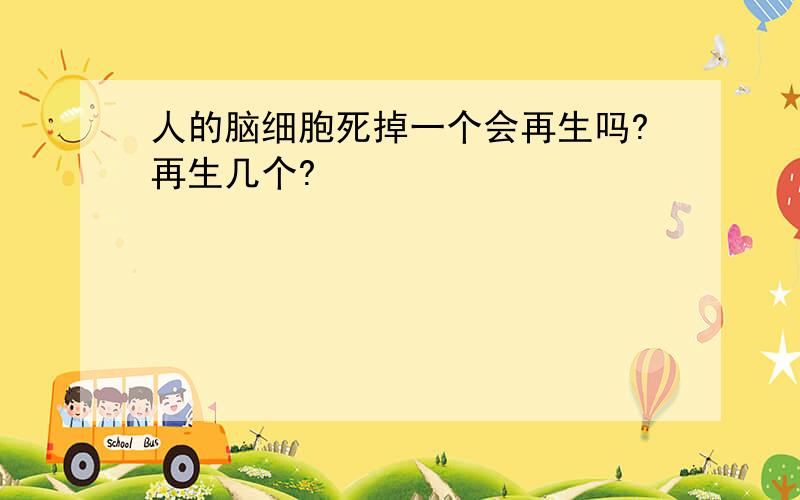 人的脑细胞死掉一个会再生吗?再生几个?

5

9

School Bus